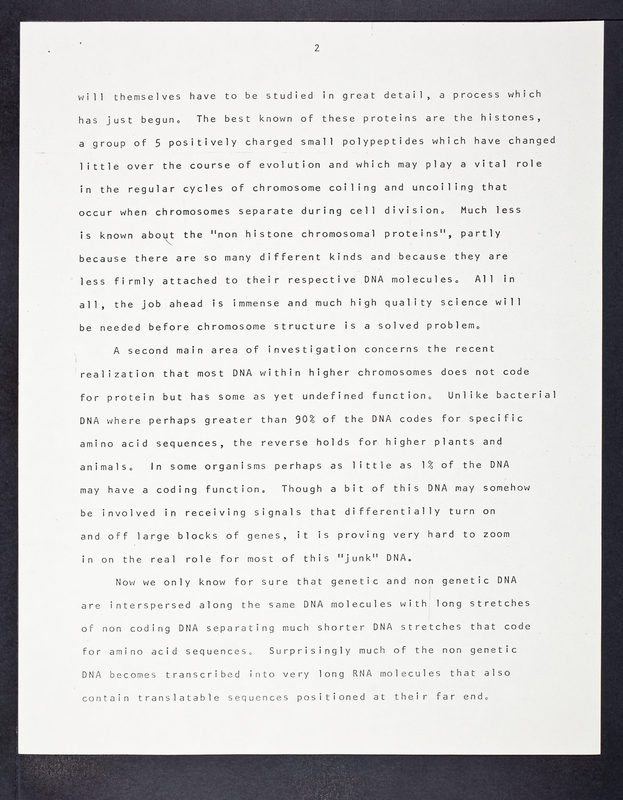 2

will themselves have to be studied in great detail, a process which has just begun. The best known of these proteins are the histones, a group of 5 positively charged small polypeptides which have changed little over the course of evolution and which may play a vital role in the regular cycles of chromosome coiling and uncoiling that occur when chromosomes separate during cell division. Much less is known about the "non histone chromosomal proteins", partly because there are so many different kinds and because they are less firmly attached to their respective DNA molecules. All in all, the job ahead is immense and much high quality science will be needed before chromosome structure is a solved problem.

A second main area of investigation concerns the recent realization that most DNA within higher chromosomes does not code for protein but has some as yet undefined function. Unlike bacterial DNA where perhaps greater than 90% of the DNA codes for specific amino acid sequences, the reverse holds for higher plants and animals. In some organisms perhaps as little as 1% of the DNA may have a coding function. Though a bit of this DNA may somehow be involved in receiving signals that differentially turn on and off large blocks of genes, it is proving very hard to zoom in on the real role for most of this "junk" DNA.

Now we only know for sure that genetic and non genetic DNA are interspersed along the same DNA molecules with long stretches of non coding DNA separating much shorter DNA stretches that code for amino acid sequences. Surprisingly much of the non genetic DNA becomes transcribed into very long RNA molecules that also contain translatable sequences positioned at their far end.